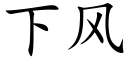 下风